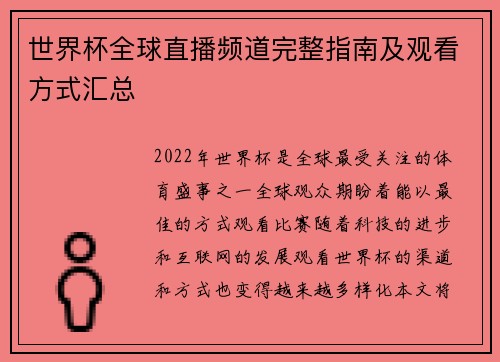 世界杯全球直播频道完整指南及观看方式汇总

2022年世界杯是全球最受关注的体育盛事之一全球观众期盼着能以最佳的方式观看比赛随着科技的进步和互联网的发展观看世界杯的渠道和方式也变得越来越多样化本文将